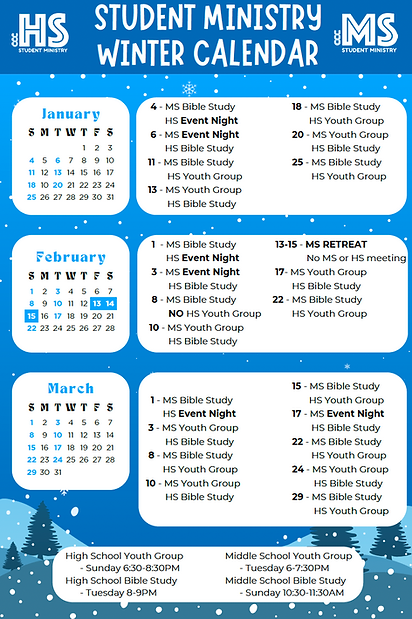 HS STUDENT MINISTRY

STUDENT MINISTRY WINTER CALENDAR

MS STUDENT MINISTRY

January

| S | M | T | W | T | F | S |
|---|---|---|---|---|---|---|
| | | | | 1 | 2 | 3 |
| 4 | 5 | 6 | 7 | 8 | 9 | 10 |
| 11 | 12 | 13 | 14 | 15 | 16 | 17 |
| 18 | 19 | 20 | 21 | 22 | 23 | 24 |
| 25 | 26 | 27 | 28 | 29 | 30 | 31 |

4 - MS Bible Study
HS Event Night
6 - MS Event Night
HS Bible Study
11 - MS Bible Study
HS Youth Group
13 - MS Youth Group
HS Bible Study

18 - MS Bible Study
HS Youth Group
20 - MS Youth Group
HS Bible Study
25 - MS Bible Study
HS Youth Group

February

| S | M | T | W | T | F | S |
|---|---|---|---|---|---|---|
| 1 | 2 | 3 | 4 | 5 | 6 | 7 |
| 8 | 9 | 10 | 11 | 12 | 13 | 14 |
| 15 | 16 | 17 | 18 | 19 | 20 | 21 |
| 22 | 23 | 24 | 25 | 26 | 27 | 28 |

1 - MS Bible Study
HS Event Night
3 - MS Event Night
HS Bible Study
8 - MS Bible Study
NO HS Youth Group
10 - MS Youth Group
HS Bible Study

13-15 - MS RETREAT
No MS or HS meeting
17- MS Youth Group
HS Bible Study
22 - MS Bible Study
HS Youth Group

March

| S | M | T | W | T | F | S |
|---|---|---|---|---|---|---|
| 1 | 2 | 3 | 4 | 5 | 6 | 7 |
| 8 | 9 | 10 | 11 | 12 | 13 | 14 |
| 15 | 16 | 17 | 18 | 19 | 20 | 21 |
| 22 | 23 | 24 | 25 | 26 | 27 | 28 |
| 29 | 30 | 31 | | | | |

1 - MS Bible Study
HS Event Night
3 - MS Youth Group
HS Bible Study
8 - MS Bible Study
HS Youth Group
10 - MS Youth Group
HS Bible Study

15 - MS Bible Study
HS Youth Group
17 - MS Event Night
HS Bible Study
22 - MS Bible Study
HS Youth Group
24 - MS Youth Group
HS Bible Study
29 - MS Bible Study
HS Youth Group

High School Youth Group
- Sunday 6:30-8:30PM
High School Bible Study
- Tuesday 8-9PM

Middle School Youth Group
- Tuesday 6-7:30PM
Middle School Bible Study
- Sunday 10:30-11:30AM